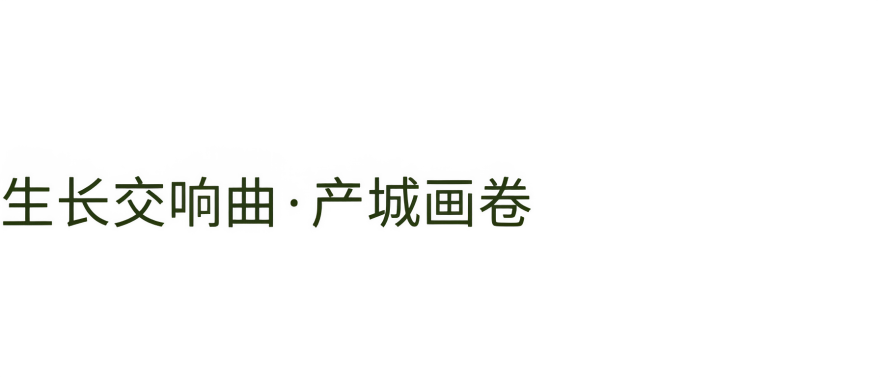 生长交响曲·产城画卷